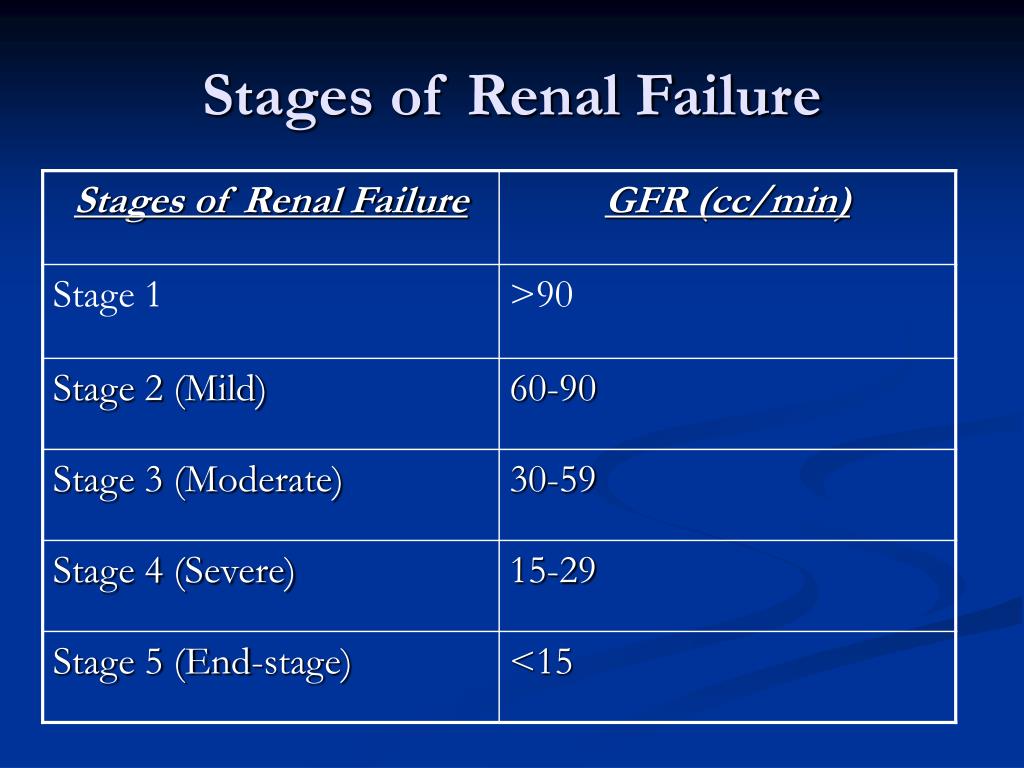 Stages of Renal Failure

| Stages of Renal Failure | GFR (cc/min) |
|---|---|
| Stage 1 | >90 |
| Stage 2 (Mild) | 60-90 |
| Stage 3 (Moderate) | 30-59 |
| Stage 4 (Severe) | 15-29 |
| Stage 5 (End-stage) | <15 |